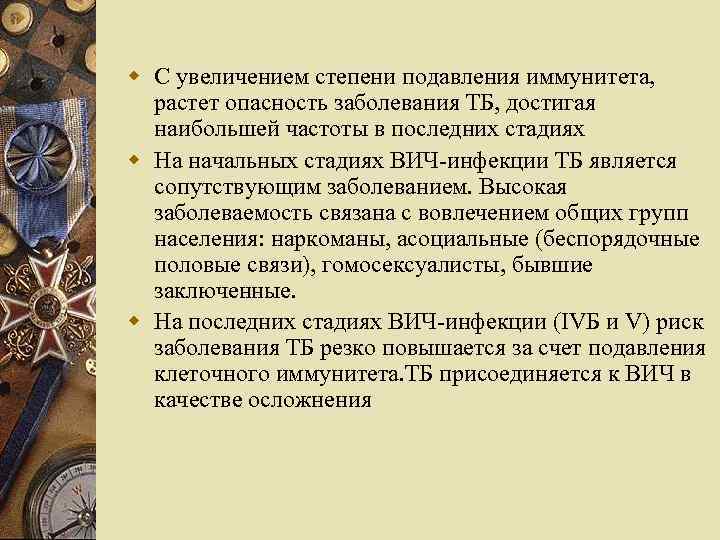 С увеличением степени подавления иммунитета, растет опасность заболевания ТБ, достигая наибольшей частоты в последних стадиях

На начальных стадиях ВИЧ-инфекции ТБ является сопутствующим заболеванием. Высокая заболеваемость связана с вовлечением общих групп населения: наркоманы, асоциальные (беспорядочные половые связи), гомосексуалисты, бывшие заключенные.

На последних стадиях ВИЧ-инфекции (IVБ и V) риск заболевания ТБ резко повышается за счет подавления клеточного иммунитета.ТБ присоединяется к ВИЧ в качестве осложнения